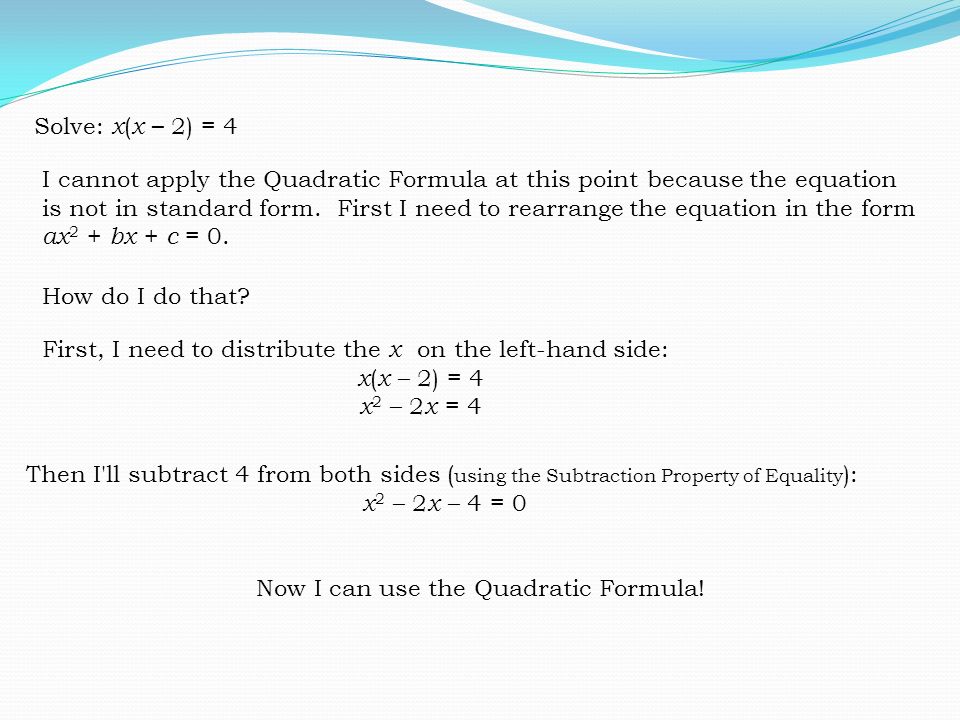 Solve: $x(x - 2) = 4$

I cannot apply the Quadratic Formula at this point because the equation is not in standard form. First I need to rearrange the equation in the form $ax^2 + bx + c = 0$.

How do I do that?

First, I need to distribute the $x$ on the left-hand side:
$x(x - 2) = 4$
$x^2 - 2x = 4$

Then I'll subtract 4 from both sides (using the Subtraction Property of Equality):
$x^2 - 2x - 4 = 0$

Now I can use the Quadratic Formula!